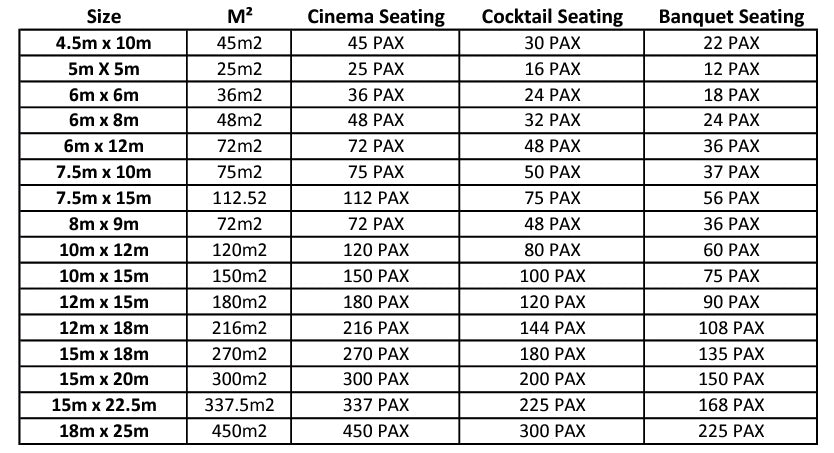 | Size | M² | Cinema Seating | Cocktail Seating | Banquet Seating |
|---|---|---|---|---|
| 4.5m x 10m | 45m2 | 45 PAX | 30 PAX | 22 PAX |
| 5m X 5m | 25m2 | 25 PAX | 16 PAX | 12 PAX |
| 6m x 6m | 36m2 | 36 PAX | 24 PAX | 18 PAX |
| 6m x 8m | 48m2 | 48 PAX | 32 PAX | 24 PAX |
| 6m x 12m | 72m2 | 72 PAX | 48 PAX | 36 PAX |
| 7.5m x 10m | 75m2 | 75 PAX | 50 PAX | 37 PAX |
| 7.5m x 15m | 112.52 | 112 PAX | 75 PAX | 56 PAX |
| 8m x 9m | 72m2 | 72 PAX | 48 PAX | 36 PAX |
| 10m x 12m | 120m2 | 120 PAX | 80 PAX | 60 PAX |
| 10m x 15m | 150m2 | 150 PAX | 100 PAX | 75 PAX |
| 12m x 15m | 180m2 | 180 PAX | 120 PAX | 90 PAX |
| 12m x 18m | 216m2 | 216 PAX | 144 PAX | 108 PAX |
| 15m x 18m | 270m2 | 270 PAX | 180 PAX | 135 PAX |
| 15m x 20m | 300m2 | 300 PAX | 200 PAX | 150 PAX |
| 15m x 22.5m | 337.5m2 | 337 PAX | 225 PAX | 168 PAX |
| 18m x 25m | 450m2 | 450 PAX | 300 PAX | 225 PAX |